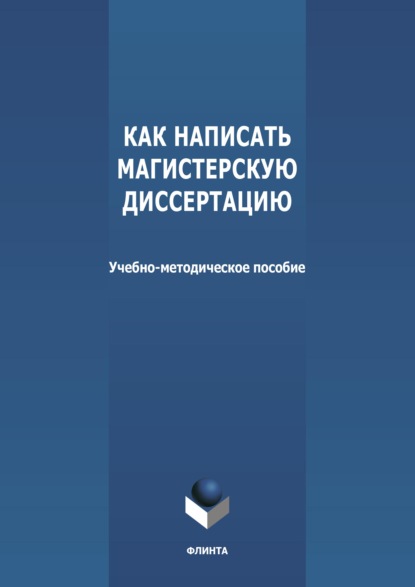 КАК НАПИСАТЬ МАГИСТЕРСКУЮ ДИССЕРТАЦИЮ

Учебно-методическое пособие

ФЛИНТА